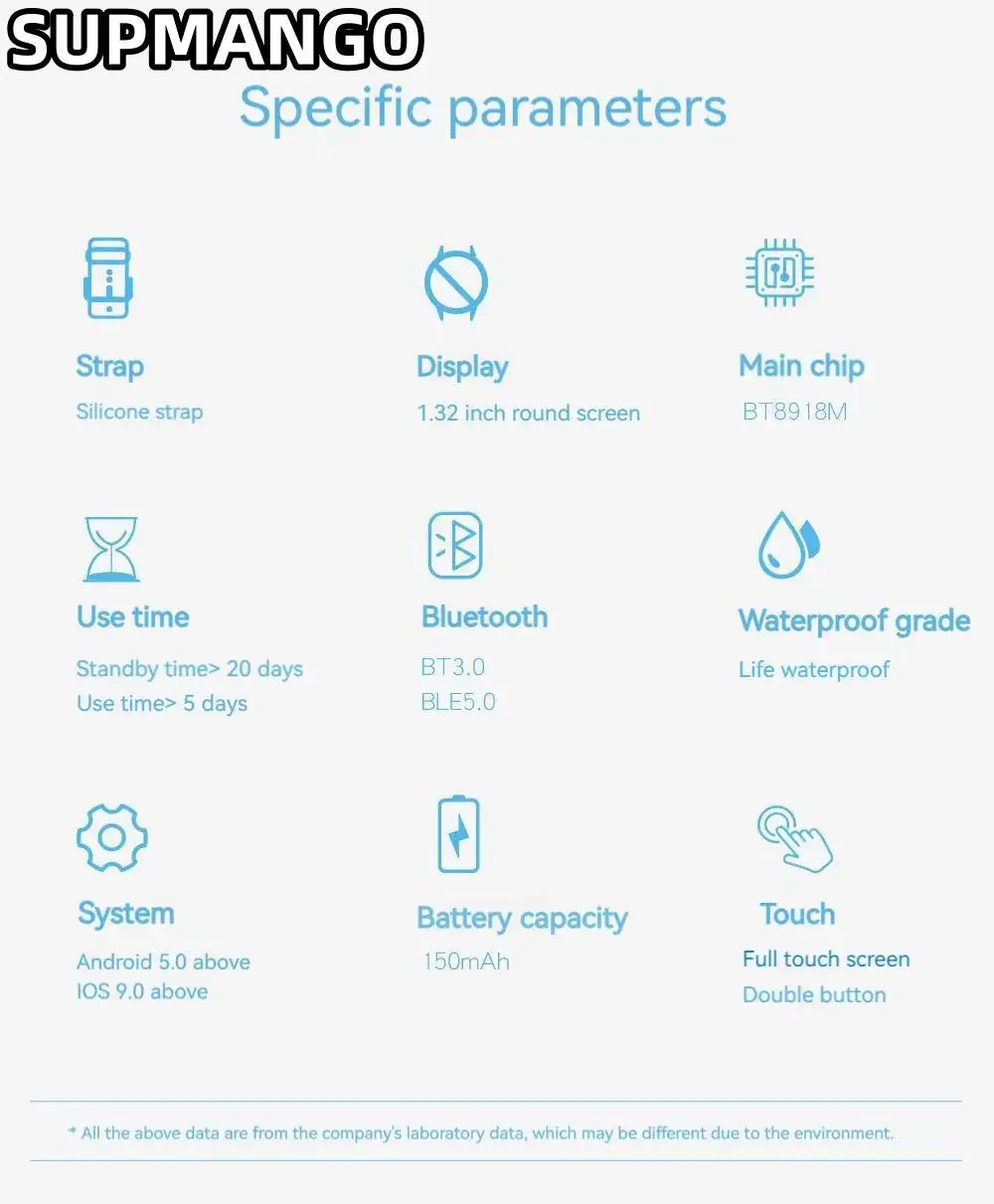 SUPMANGO

Specific parameters

Strap
Silicone strap

Display
1.32 inch round screen

Main chip
BT8918M

Use time
Standby time> 20 days
Use time> 5 days

Bluetooth
BT3.0
BLE5.0

Waterproof grade
Life waterproof

System
Android 5.0 above
IOS 9.0 above

Battery capacity
150mAh

Touch
Full touch screen
Double button

* All the above data are from the company's laboratory data, which may be different due to the environment.